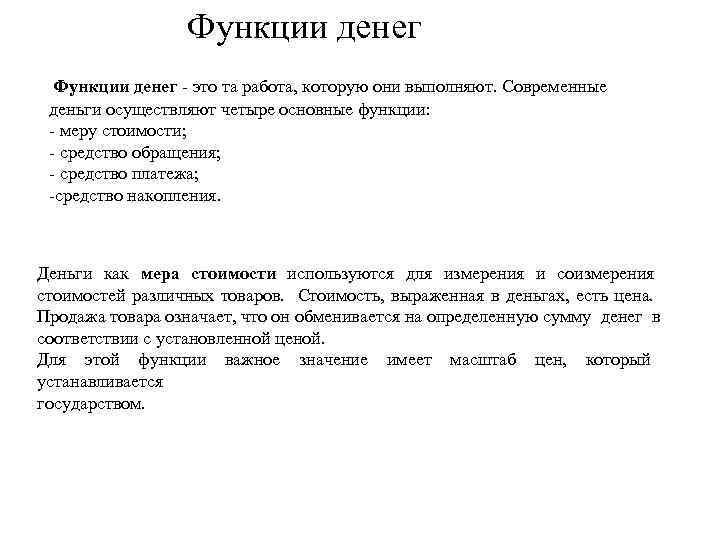 Функции денег

Функции денег - это та работа, которую они выполняют. Современные деньги осуществляют четыре основные функции:
- меру стоимости;
- средство обращения;
- средство платежа;
-средство накопления.

Деньги как мера стоимости используются для измерения и соизмерения стоимостей различных товаров. Стоимость, выраженная в деньгах, есть цена. Продажа товара означает, что он обменивается на определенную сумму денег в соответствии с установленной ценой.
Для этой функции важное значение имеет масштаб цен, который устанавливается
государством.